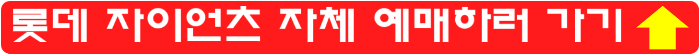 롯데 자이언츠 자체 예매하러 가기